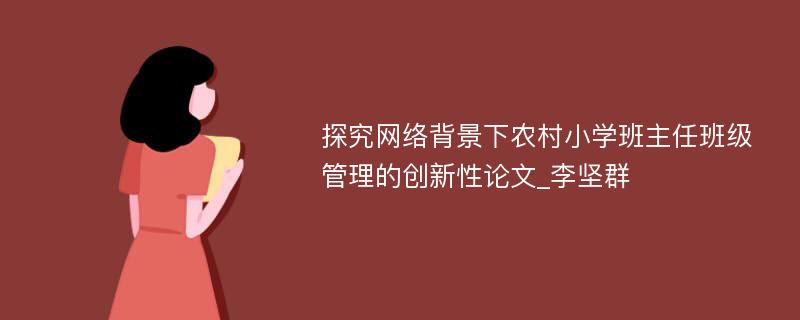 探究网络背景下农村小学班主任班级管理的创新性论文_李坚群